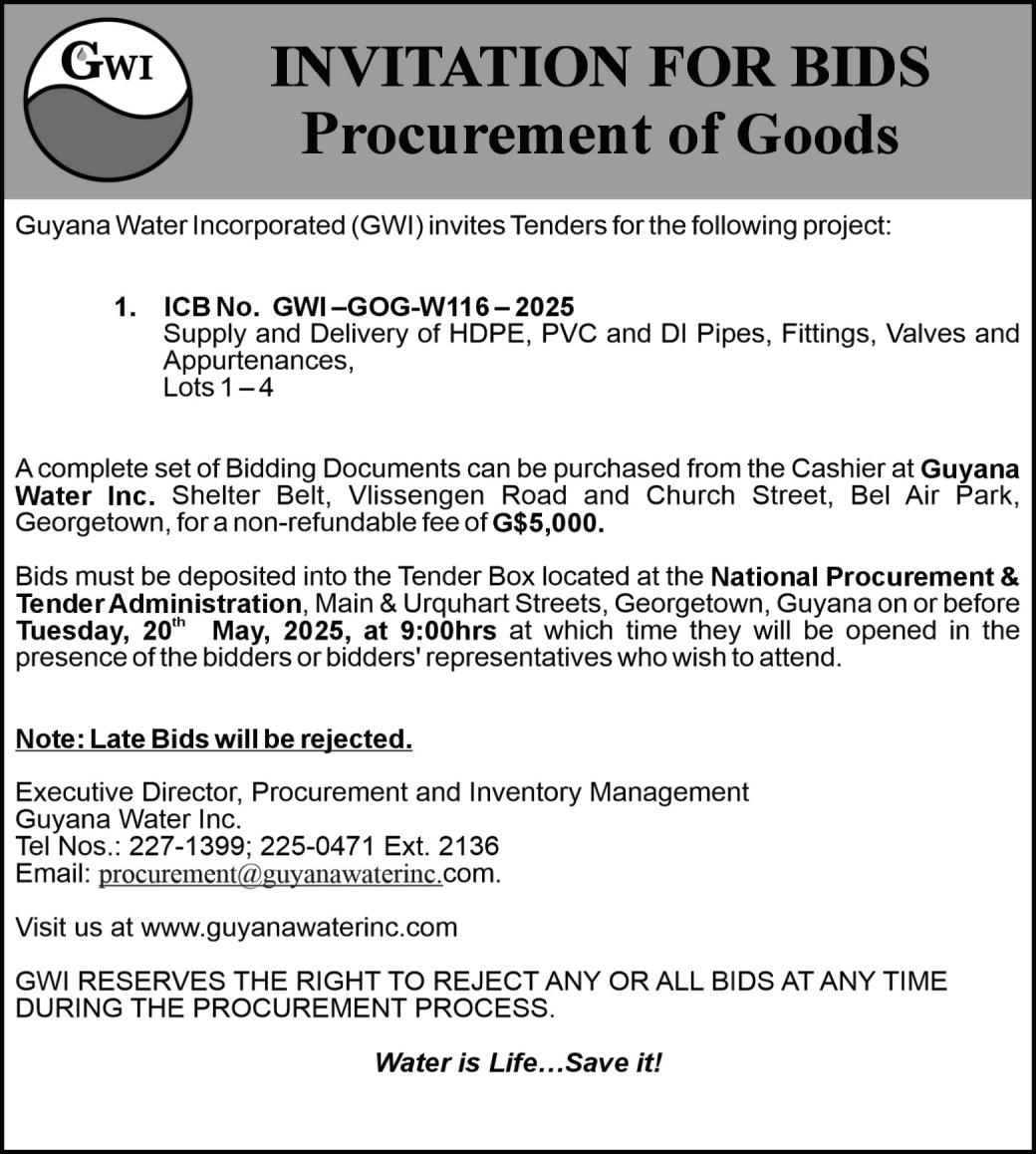 GWI

INVITATION FOR BIDS
Procurement of Goods

Guyana Water Incorporated (GWI) invites Tenders for the following project:

1. ICB No. GWI –GOG-W116 – 2025
Supply and Delivery of HDPE, PVC and DI Pipes, Fittings, Valves and Appurtenances,
Lots 1 – 4

A complete set of Bidding Documents can be purchased from the Cashier at Guyana Water Inc. Shelter Belt, Vlissengen Road and Church Street, Bel Air Park, Georgetown, for a non-refundable fee of G$5,000.

Bids must be deposited into the Tender Box located at the National Procurement & Tender Administration, Main & Urquhart Streets, Georgetown, Guyana on or before Tuesday, 20$^{th}$ May, 2025, at 9:00hrs at which time they will be opened in the presence of the bidders or bidders' representatives who wish to attend.

Note: Late Bids will be rejected.

Executive Director, Procurement and Inventory Management
Guyana Water Inc.
Tel Nos.: 227-1399; 225-0471 Ext. 2136
Email: procurement@guyanawaterinc.com.

Visit us at www.guyanawaterinc.com

GWI RESERVES THE RIGHT TO REJECT ANY OR ALL BIDS AT ANY TIME DURING THE PROCUREMENT PROCESS.

Water is Life…Save it!